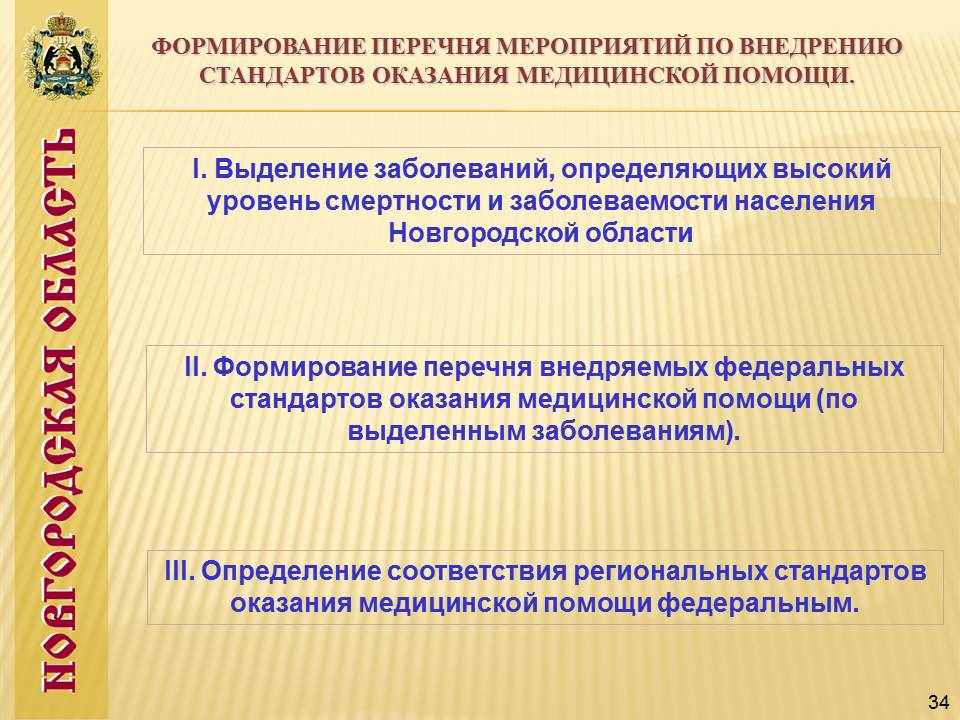 НОВГОРОДСКАЯ ОБЛАСТЬ

ФОРМИРОВАНИЕ ПЕРЕЧНЯ МЕРОПРИЯТИЙ ПО ВНЕДРЕНИЮ СТАНДАРТОВ ОКАЗАНИЯ МЕДИЦИНСКОЙ ПОМОЩИ.

I. Выделение заболеваний, определяющих высокий уровень смертности и заболеваемости населения Новгородской области

II. Формирование перечня внедряемых федеральных стандартов оказания медицинской помощи (по выделенным заболеваниям).

III. Определение соответствия региональных стандартов оказания медицинской помощи федеральным.

34